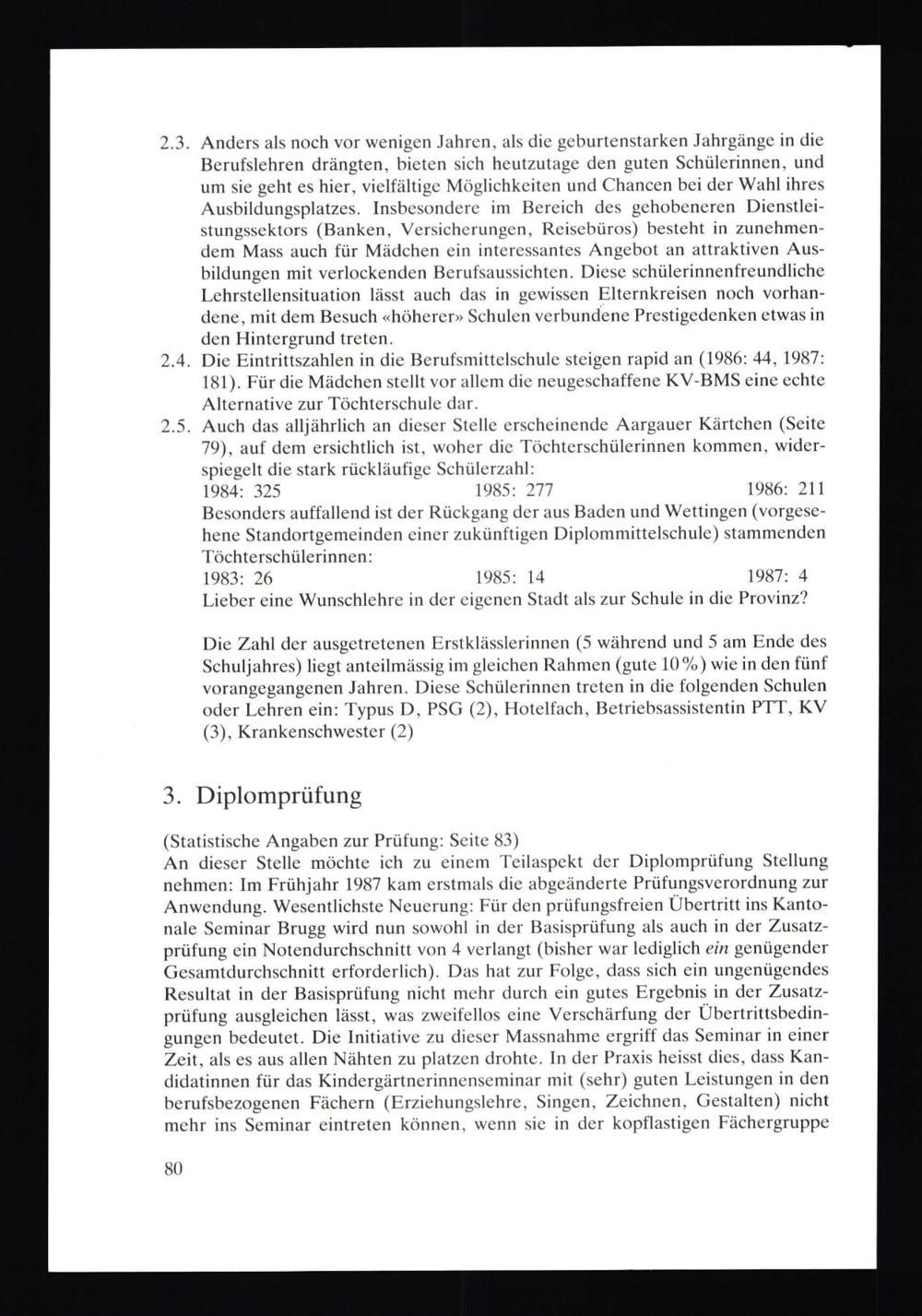 2.3. Anders als noch vor wenigen Jahren, als die geburtenstarken Jahrgänge in die Berufslehren drängten, bieten sich heutzutage den guten Schülerinnen, und um sie geht es hier, vielfältige Möglichkeiten und Chancen bei der Wahl ihres Ausbildungsplatzes. Insbesondere im Bereich des gehobeneren Dienstleistungssektors (Banken, Versicherungen, Reisebüros) besteht in zunehmendem Mass auch für Mädchen ein interessantes Angebot an attraktiven Ausbildungen mit verlockenden Berufsaussichten. Diese schülerinnenfreundliche Lehrstellensituation lässt auch das in gewissen Elternkreisen noch vorhandene, mit dem Besuch «höherer» Schulen verbundene Prestigedenken etwas in den Hintergrund treten.

2.4. Die Eintrittszahlen in die Berufsmittelschule steigen rapid an (1986: 44, 1987: 181). Für die Mädchen stellt vor allem die neugeschaffene KV-BMS eine echte Alternative zur Töchterschule dar.

2.5. Auch das alljährlich an dieser Stelle erscheinende Aargauer Kärtchen (Seite 79), auf dem ersichtlich ist, woher die Töchterschülerinnen kommen, widerspiegelt die stark rückläufige Schülerzahl:
1984: 325 1985: 277 1986: 211
Besonders auffallend ist der Rückgang der aus Baden und Wettingen (vorgesehene Standortgemeinden einer zukünftigen Diplommittelschule) stammenden Töchterschülerinnen:
1983: 26 1985: 14 1987: 4
Lieber eine Wunschlehre in der eigenen Stadt als zur Schule in die Provinz?

Die Zahl der ausgetretenen Erstklässlerinnen (5 während und 5 am Ende des Schuljahres) liegt anteilmässig im gleichen Rahmen (gute 10%) wie in den fünf vorangegangenen Jahren. Diese Schülerinnen treten in die folgenden Schulen oder Lehren ein: Typus D, PSG (2), Hotelfach, Betriebsassistentin PTT, KV (3), Krankenschwester (2)

3. Diplomprüfung

(Statistische Angaben zur Prüfung: Seite 83)
An dieser Stelle möchte ich zu einem Teilaspekt der Diplomprüfung Stellung nehmen: Im Frühjahr 1987 kam erstmals die abgeänderte Prüfungsverordnung zur Anwendung. Wesentlichste Neuerung: Für den prüfungsfreien Übertritt ins Kantonale Seminar Brugg wird nun sowohl in der Basisprüfung als auch in der Zusatzprüfung ein Notendurchschnitt von 4 verlangt (bisher war lediglich ein genügender Gesamtdurchschnitt erforderlich). Das hat zur Folge, dass sich ein ungenügendes Resultat in der Basisprüfung nicht mehr durch ein gutes Ergebnis in der Zusatzprüfung ausgleichen lässt, was zweifellos eine Verschärfung der Übertrittsbedingungen bedeutet. Die Initiative zu dieser Massnahme ergriff das Seminar in einer Zeit, als es aus allen Nähten zu platzen drohte. In der Praxis heisst dies, dass Kandidatinnen für das Kindergärtnerinnenseminar mit (sehr) guten Leistungen in den berufsbezogenen Fächern (Erziehungslehre, Singen, Zeichnen, Gestalten) nicht mehr ins Seminar eintreten können, wenn sie in der kopflastigen Fächergruppe

80